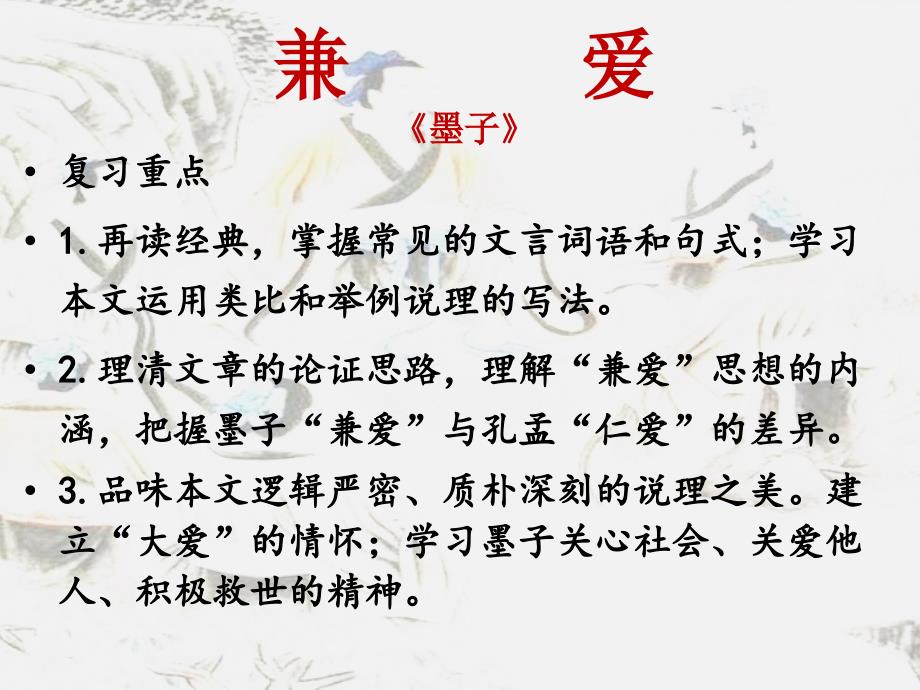 兼　　爱

《墨子》

• 复习重点

• 1. 再读经典，掌握常见的文言词语和句式；学习本文运用类比和举例说理的写法。

• 2. 理清文章的论证思路，理解“兼爱”思想的内涵，把握墨子“兼爱”与孔孟“仁爱”的差异。

• 3. 品味本文逻辑严密、质朴深刻的说理之美。建立“大爱”的情怀；学习墨子关心社会、关爱他人、积极救世的精神。